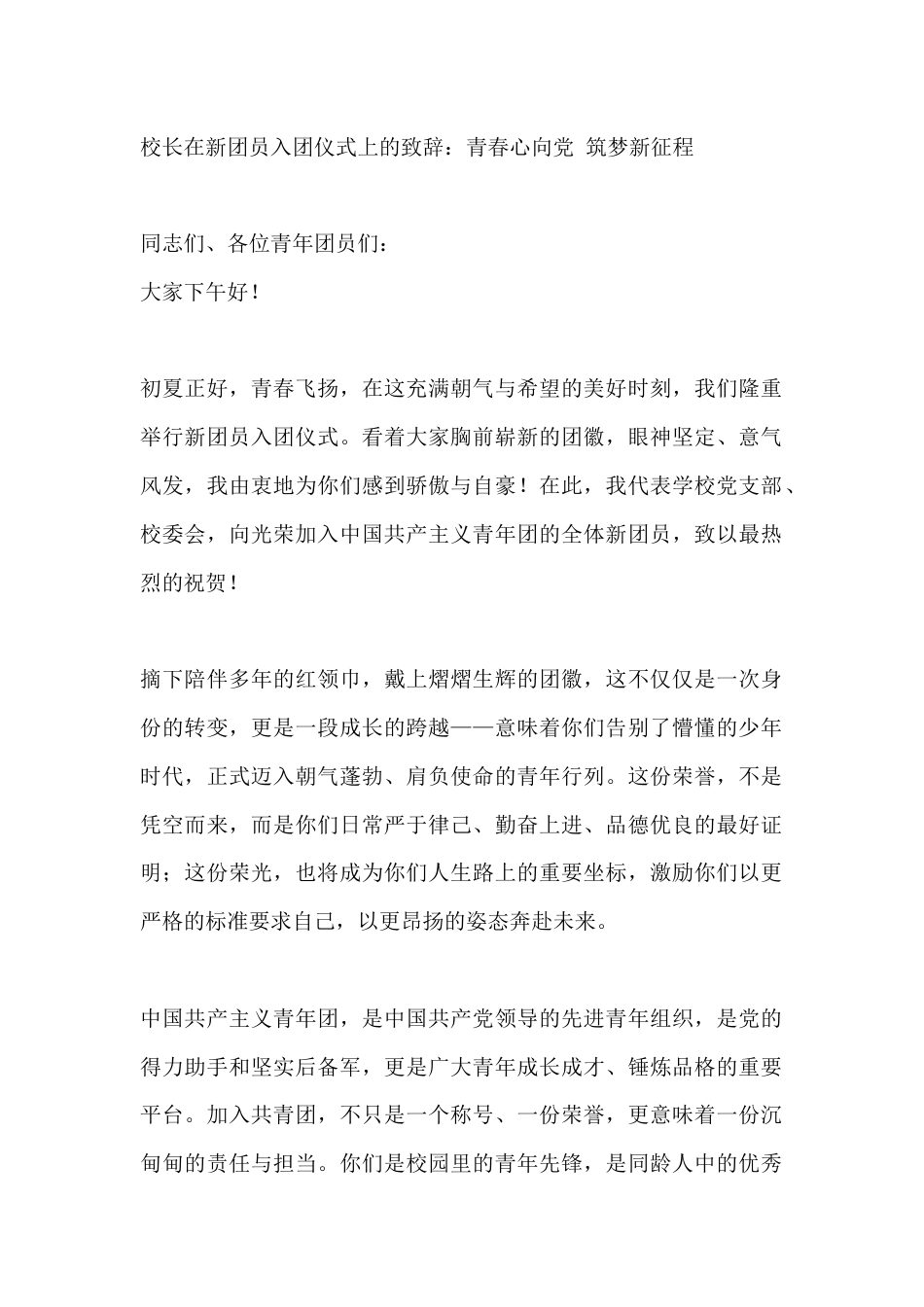 校长在新团员入团仪式上的致辞：青春心向党 筑梦新征程

同志们、各位青年团员们：

大家下午好！

初夏正好，青春飞扬，在这充满朝气与希望的美好时刻，我们隆重举行新团员入团仪式。看着大家胸前崭新的团徽，眼神坚定、意气风发，我由衷地为你们感到骄傲与自豪！在此，我代表学校党支部、校委会，向光荣加入中国共产主义青年团的全体新团员，致以最热烈的祝贺！

摘下陪伴多年的红领巾，戴上熠熠生辉的团徽，这不仅仅是一次身份的转变，更是一段成长的跨越——意味着你们告别了懵懂的少年时代，正式迈入朝气蓬勃、肩负使命的青年行列。这份荣誉，不是凭空而来，而是你们日常严于律己、勤奋上进、品德优良的最好证明；这份荣光，也将成为你们人生路上的重要坐标，激励你们以更严格的标准要求自己，以更昂扬的姿态奔赴未来。

中国共产主义青年团，是中国共产党领导的先进青年组织，是党的得力助手和坚实后备军，更是广大青年成长成才、锤炼品格的重要平台。加入共青团，不只是一个称号、一份荣誉，更意味着一份沉甸甸的责任与担当。你们是校园里的青年先锋，是同龄人中的优秀